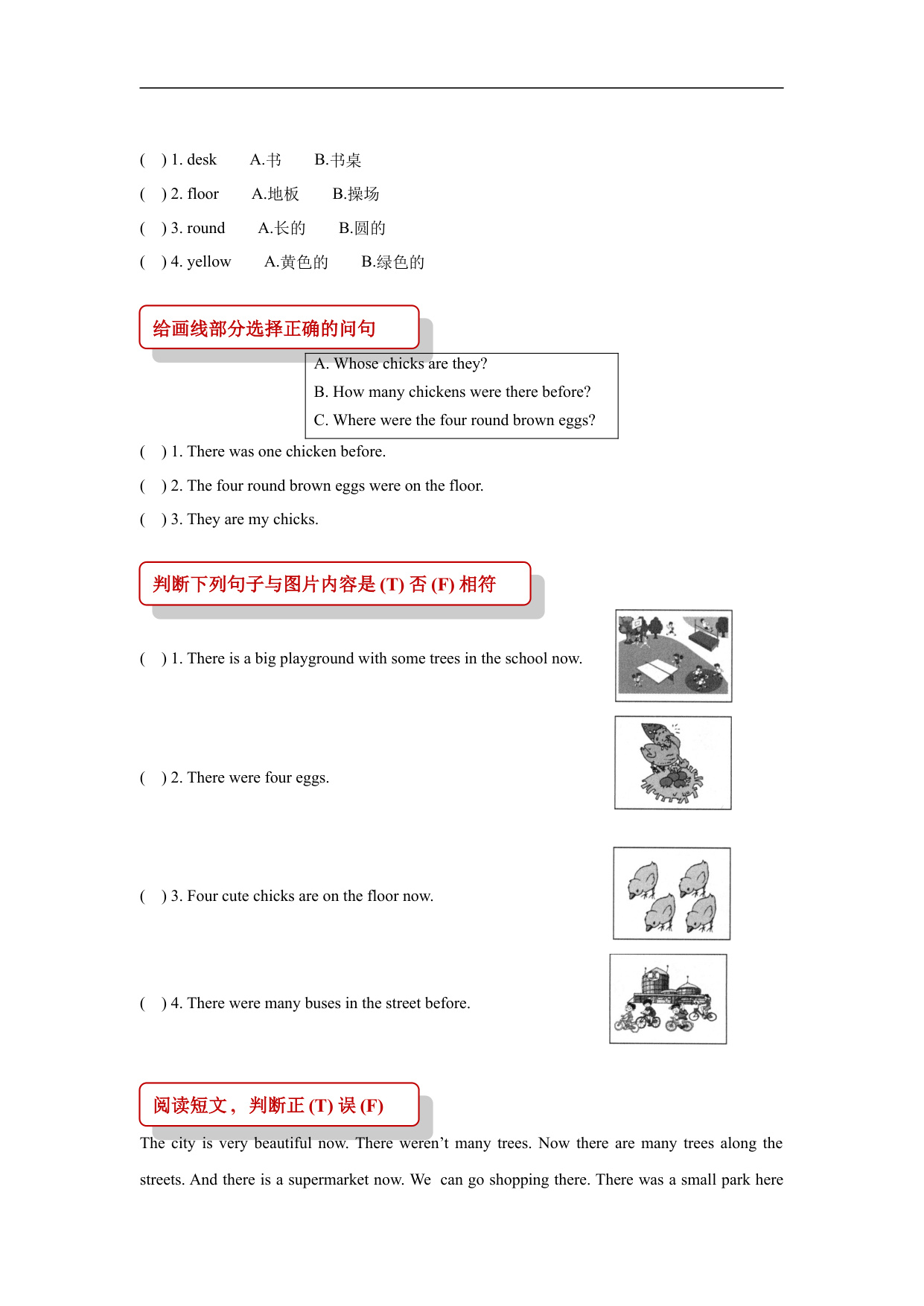 ( ) 1. desk A.书 B.书桌

( ) 2. floor A.地板 B.操场

( ) 3. round A.长的 B.圆的

( ) 4. yellow A.黄色的 B.绿色的

给画线部分选择正确的问句

A. Whose chicks are they?
B. How many chickens were there before?
C. Where were the four round brown eggs?

( ) 1. There was one chicken before.

( ) 2. The four round brown eggs were on the floor.

( ) 3. They are my chicks.

判断下列句子与图片内容是 (T) 否 (F) 相符

( ) 1. There is a big playground with some trees in the school now.

( ) 2. There were four eggs.

( ) 3. Four cute chicks are on the floor now.

( ) 4. There were many buses in the street before.

阅读短文，判断正 (T) 误 (F)

The city is very beautiful now. There weren’t many trees. Now there are many trees along the streets. And there is a supermarket now. We can go shopping there. There was a small park here